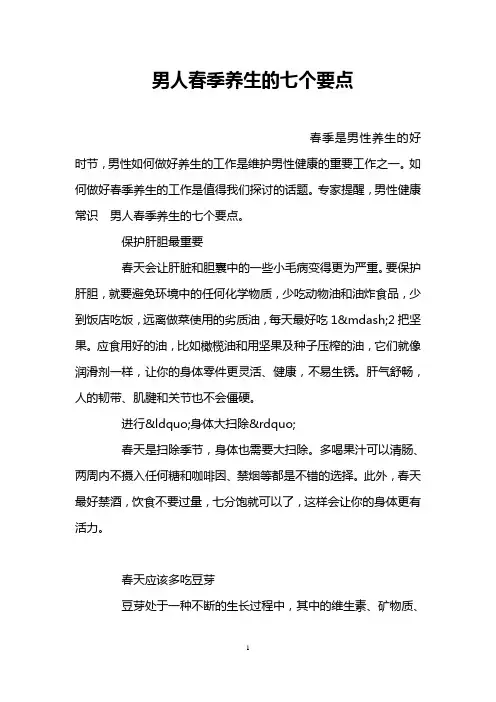 男人春季养生的七个要点

春季是男性养生的好时节，男性如何做好养生的工作是维护男性健康的重要工作之一。如何做好春季养生的工作是值得我们探讨的话题。专家提醒，男性健康常识 男人春季养生的七个要点。

保护肝胆最重要

春天会让肝脏和胆囊中的一些小毛病变得更为严重。要保护肝胆，就要避免环境中的任何化学物质，少吃动物油和油炸食品，少到饭店吃饭，远离做菜使用的劣质油，每天最好吃 1&mdash;2 把坚果。应食用好的油，比如橄榄油和用坚果及种子压榨的油，它们就像润滑剂一样，让你的身体零件更灵活、健康，不易生锈。肝气舒畅，人的韧带、肌腱和关节也不会僵硬。

进行&ldquo;身体大扫除&rdquo;

春天是扫除季节，身体也需要大扫除。多喝果汁可以清肠、两周内不摄入任何糖和咖啡因、禁烟等都是不错的选择。此外，春天最好禁酒，饮食不要过量，七分饱就可以了，这样会让你的身体更有活力。

春天应该多吃豆芽

豆芽处于一种不断的生长过程中，其中的维生素、矿物质、

1